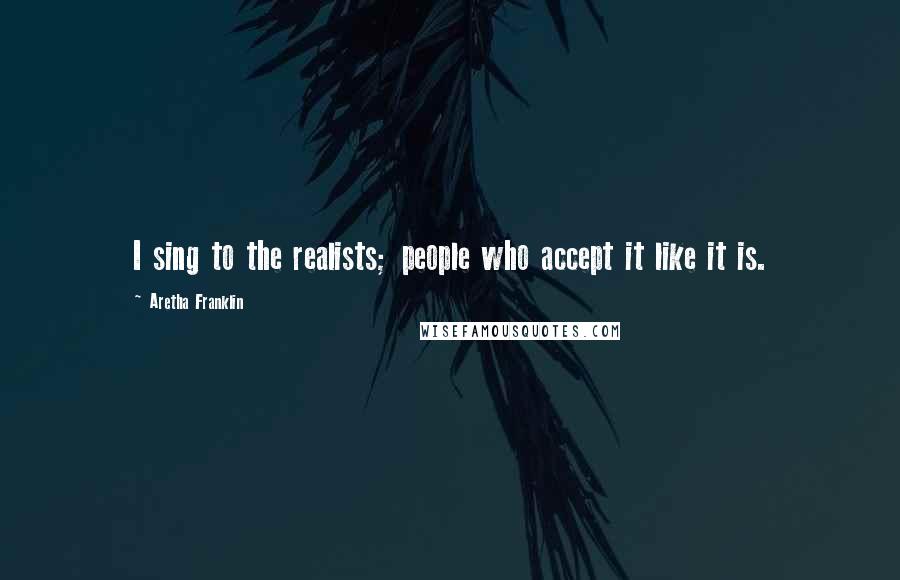 I sing to the realists; people who accept it like it is.

~ Aretha Franklin

WISEFAMOUSQUOTES.COM